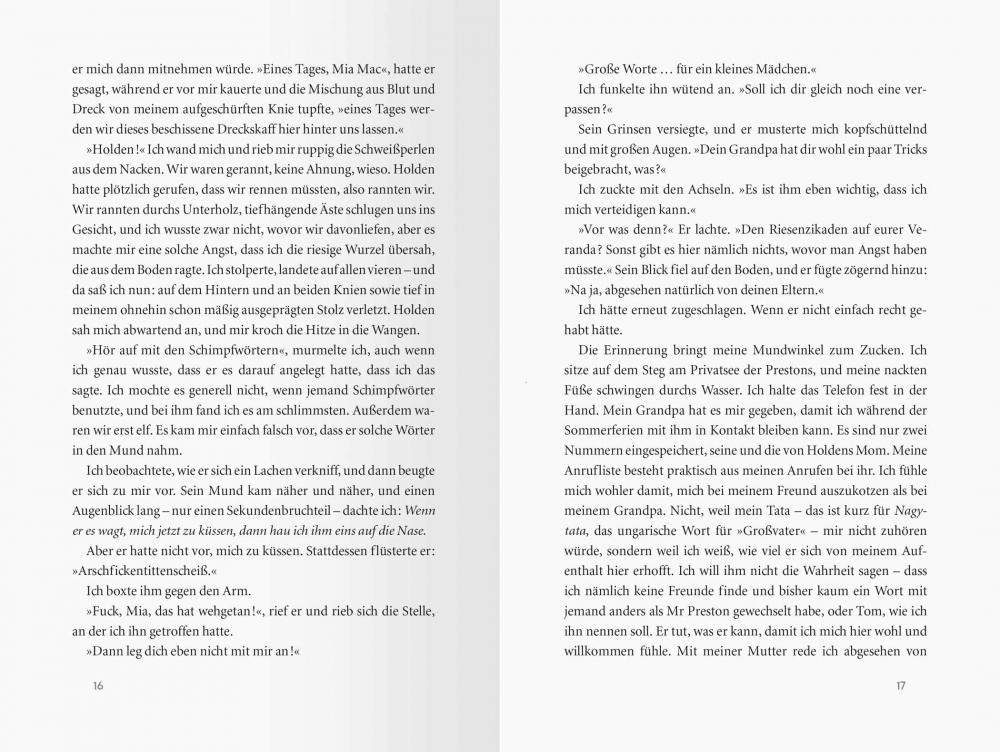 er mich dann mitnehmen würde. »Eines Tages, Mia Mac«, hatte er gesagt, während er vor mir kauerte und die Mischung aus Blut und Dreck von meinem aufgeschürften Knie tupfte, »eines Tages werden wir dieses beschissene Dreckskaff hier hinter uns lassen.«

»Holden!« Ich wand mich und rieb mir ruppig die Schweißperlen aus dem Nacken. Wir waren gerannt, keine Ahnung, wieso. Holden hatte plötzlich gerufen, dass wir rennen müssten, also rannten wir. Wir rannten durchs Unterholz, tiefhängende Äste schlugen uns ins Gesicht, und ich wusste zwar nicht, wovor wir davonliefen, aber es machte mir eine solche Angst, dass ich die riesige Wurzel übersah, die aus dem Boden ragte. Ich stolperte, landete auf allen vieren – und da saß ich nun: auf dem Hintern und an beiden Knien sowie tief in meinem ohnehin schon mäßig ausgeprägten Stolz verletzt. Holden sah mich abwartend an, und mir kroch die Hitze in die Wangen.

»Hör auf mit den Schimpfwörtern«, murmelte ich, auch wenn ich genau wusste, dass er es darauf angelegt hatte, dass ich das sagte. Ich mochte es generell nicht, wenn jemand Schimpfwörter benutzte, und bei ihm fand ich es am schlimmsten. Außerdem waren wir erst elf. Es kam mir einfach falsch vor, dass er solche Wörter in den Mund nahm.

Ich beobachtete, wie er sich ein Lachen verkniff, und dann beugte er sich zu mir vor. Sein Mund kam näher und näher, und einen Augenblick lang – nur einen Sekundenbruchteil – dachte ich: Wenn er es wagt, mich jetzt zu küssen, dann hau ich ihm eins auf die Nase.

Aber er hatte nicht vor, mich zu küssen. Stattdessen flüsterte er: »Arschfickentittenscheiß.«

Ich boxte ihm gegen den Arm.

»Fuck, Mia, das hat wehgetan!«, rief er und rieb sich die Stelle, an der ich ihn getroffen hatte.

»Dann leg dich eben nicht mit mir an!«

16

»Große Worte … für ein kleines Mädchen.«

Ich funkelte ihn wütend an. »Soll ich dir gleich noch eine verpassen?«

Sein Grinsen versiegte, und er musterte mich kopfschüttelnd und mit großen Augen. »Dein Grandpa hat dir wohl ein paar Tricks beigebracht, was?«

Ich zuckte mit den Achseln. »Es ist ihm eben wichtig, dass ich mich verteidigen kann.«

»Vor was denn?« Er lachte. »Den Riesenzikaden auf eurer Veranda? Sonst gibt es hier nämlich nichts, wovor man Angst haben müsste.« Sein Blick fiel auf den Boden, und er fügte zögernd hinzu: »Na ja, abgesehen natürlich von deinen Eltern.«

Ich hätte erneut zugeschlagen. Wenn er nicht einfach recht gehabt hätte.

Die Erinnerung bringt meine Mundwinkel zum Zucken. Ich sitze auf dem Steg am Privatsee der Prestons, und meine nackten Füße schwingen durchs Wasser. Ich halte das Telefon fest in der Hand. Mein Grandpa hat es mir gegeben, damit ich während der Sommerferien mit ihm in Kontakt bleiben kann. Es sind nur zwei Nummern eingespeichert, seine und die von Holdens Mom. Meine Anrufliste besteht praktisch aus meinen Anrufen bei ihr. Ich fühle mich wohler damit, mich bei meinem Freund auszukotzen als bei meinem Grandpa. Nicht, weil mein Tata – das ist kurz für Nagytata, das ungarische Wort für »Großvater« – mir nicht zuhören würde, sondern weil ich weiß, wie viel er sich von meinem Aufenthalt hier erhofft. Ich will ihm nicht die Wahrheit sagen – dass ich nämlich keine Freunde finde und bisher kaum ein Wort mit jemand anders als Mr Preston gewechselt habe, oder Tom, wie ich ihn nennen soll. Er tut, was er kann, damit ich mich hier wohl und willkommen fühle. Mit meiner Mutter rede ich abgesehen von

17